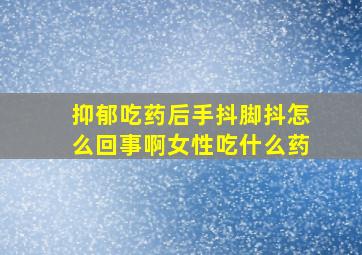 抑郁吃药后手抖脚抖怎么回事啊女性吃什么药